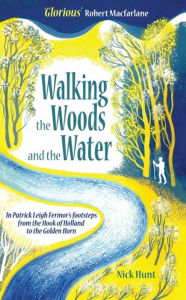 'Glorious' Robert Macfarlane

Walking the Woods and the Water

In Patrick Leigh Fermor's footsteps from the Hook of Holland to the Golden Horn

Nick Hunt